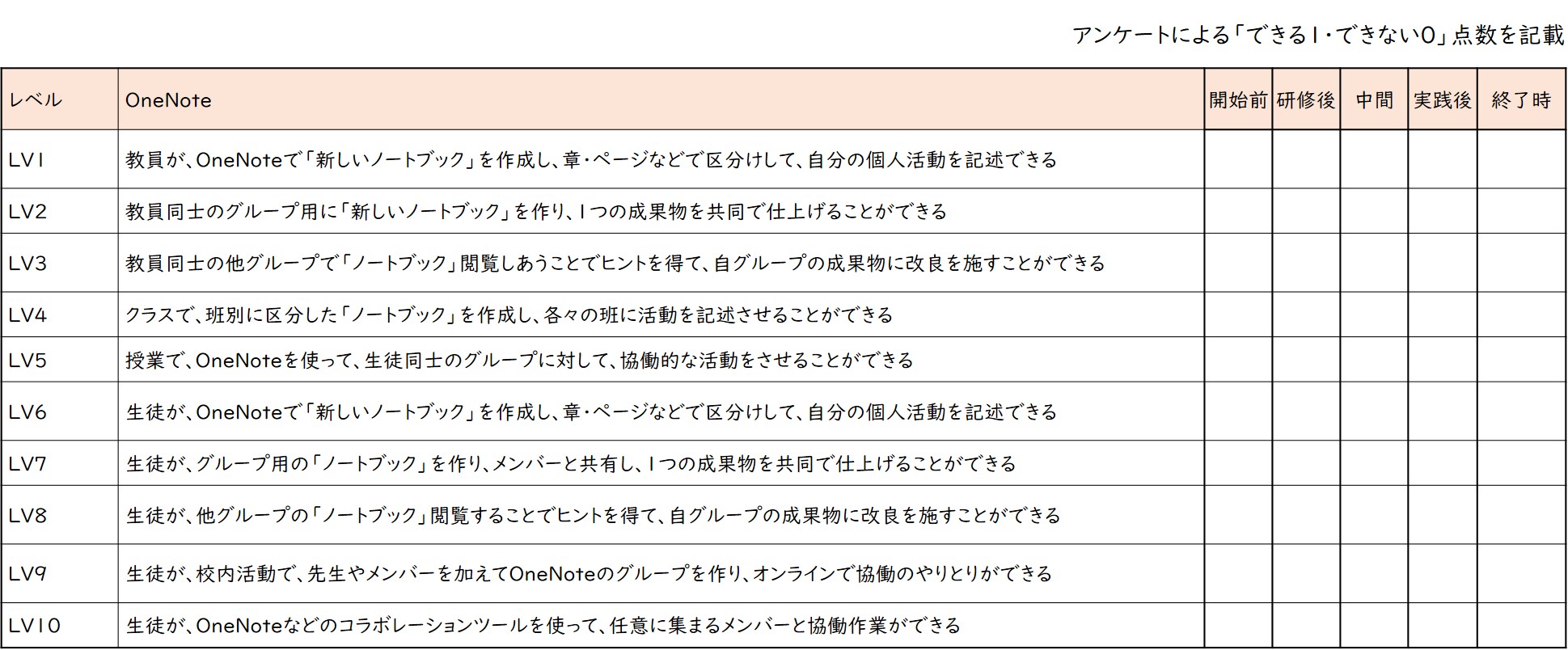 アンケートによる「できる1・できない0」点数を記載

| レベル | OneNote | 開始前 | 研修後 | 中間 | 実践後 | 終了時 |
|---|---|---|---|---|---|---|
| LV1 | 教員が、OneNoteで「新しいノートブック」を作成し、章・ページなどで区分けして、自分の個人活動を記述できる | | | | | |
| LV2 | 教員同士のグループ用に「新しいノートブック」を作り、1つの成果物を共同で仕上げることができる | | | | | |
| LV3 | 教員同士の他グループで「ノートブック」閲覧しあうことでヒントを得て、自グループの成果物に改良を施すことができる | | | | | |
| LV4 | クラスで、班別に区分した「ノートブック」を作成し、各々の班に活動を記述させることができる | | | | | |
| LV5 | 授業で、OneNoteを使って、生徒同士のグループに対して、協働的な活動をさせることができる | | | | | |
| LV6 | 生徒が、OneNoteで「新しいノートブック」を作成し、章・ページなどで区分けして、自分の個人活動を記述できる | | | | | |
| LV7 | 生徒が、グループ用の「ノートブック」を作り、メンバーと共有し、1つの成果物を共同で仕上げることができる | | | | | |
| LV8 | 生徒が、他グループの「ノートブック」閲覧することでヒントを得て、自グループの成果物に改良を施すことができる | | | | | |
| LV9 | 生徒が、校内活動で、先生やメンバーを加えてOneNoteのグループを作り、オンラインで協働のやりとりができる | | | | | |
| LV10 | 生徒が、OneNoteなどのコラボレーションツールを使って、任意に集まるメンバーと協働作業ができる | | | | | |